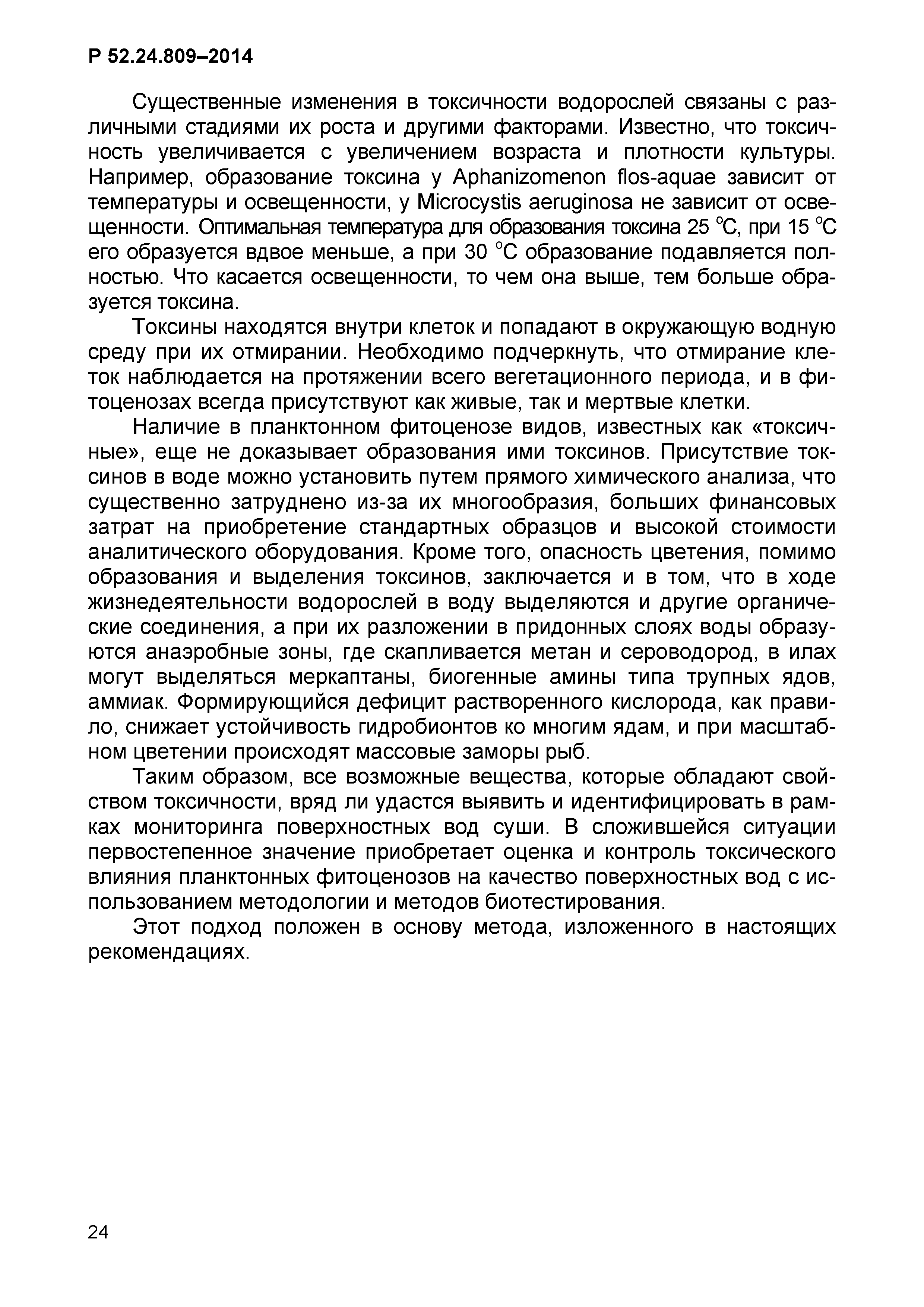 Р 52.24.809–2014

Существенные изменения в токсичности водорослей связаны с различными стадиями их роста и другими факторами. Известно, что токсичность увеличивается с увеличением возраста и плотности культуры. Например, образование токсина у Aphanizomenon flos-aquae зависит от температуры и освещенности, у Microcystis aeruginosa не зависит от освещенности. Оптимальная температура для образования токсина 25 °С, при 15 °С его образуется вдвое меньше, а при 30 °С образование подавляется полностью. Что касается освещенности, то чем она выше, тем больше образуется токсина.

Токсины находятся внутри клеток и попадают в окружающую водную среду при их отмирании. Необходимо подчеркнуть, что отмирание клеток наблюдается на протяжении всего вегетационного периода, и в фитоценозах всегда присутствуют как живые, так и мертвые клетки.

Наличие в планктонном фитоценозе видов, известных как «токсичные», еще не доказывает образования ими токсинов. Присутствие токсинов в воде можно установить путем прямого химического анализа, что существенно затруднено из-за их многообразия, больших финансовых затрат на приобретение стандартных образцов и высокой стоимости аналитического оборудования. Кроме того, опасность цветения, помимо образования и выделения токсинов, заключается и в том, что в ходе жизнедеятельности водорослей в воду выделяются и другие органические соединения, а при их разложении в придонных слоях воды образуются анаэробные зоны, где скапливается метан и сероводород, в илах могут выделяться меркаптаны, биогенные амины типа трупных ядов, аммиак. Формирующийся дефицит растворенного кислорода, как правило, снижает устойчивость гидробионтов ко многим ядам, и при масштабном цветении происходят массовые заморы рыб.

Таким образом, все возможные вещества, которые обладают свойством токсичности, вряд ли удастся выявить и идентифицировать в рамках мониторинга поверхностных вод суши. В сложившейся ситуации первостепенное значение приобретает оценка и контроль токсического влияния планктонных фитоценозов на качество поверхностных вод с использованием методологии и методов биотестирования.

Этот подход положен в основу метода, изложенного в настоящих рекомендациях.

24